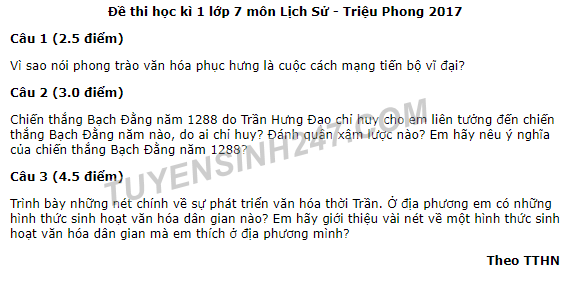 Đề thi học kì 1 lớp 7 môn Lịch Sử - Triệu Phong 2017

Câu 1 (2.5 điểm)

Vì sao nói phong trào văn hóa phục hưng là cuộc cách mạng tiến bộ vĩ đại?

Câu 2 (3.0 điểm)

Chiến thắng Bạch Đằng năm 1288 do Trần Hưng Đạo chỉ huy cho em liên tưởng đến chiến thắng Bạch Đằng năm nào, do ai chỉ huy? Đánh quân xâm lược nào? Em hãy nêu ý nghĩa của chiến thắng Bạch Đằng năm 1288?

Câu 3 (4.5 điểm)

Trình bày những nét chính về sự phát triển văn hóa thời Trần. Ở địa phương em có những hình thức sinh hoạt văn hóa dân gian nào? Em hãy giới thiệu vài nét về một hình thức sinh hoạt văn hóa dân gian mà em thích ở địa phương mình?

Theo TTHN

TUYENSINH247.COM